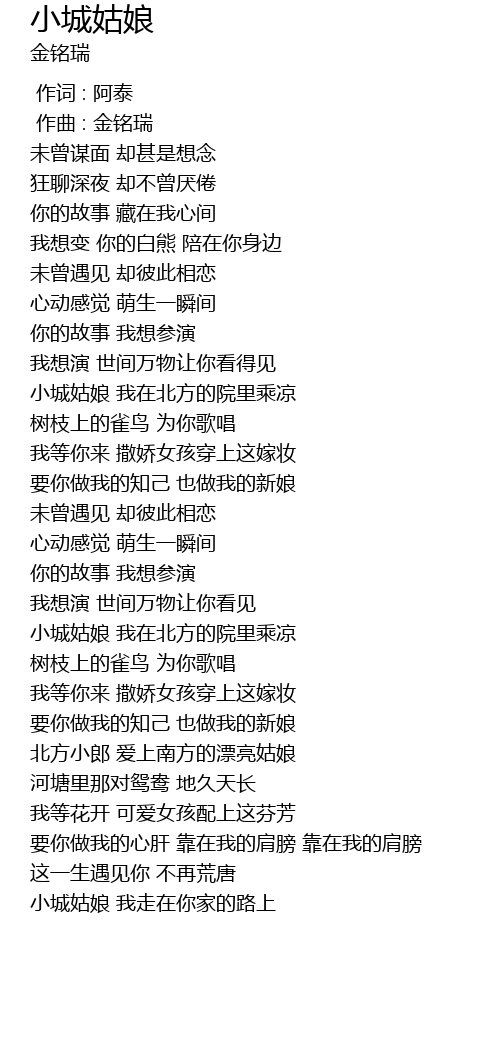 小城姑娘
金铭瑞

作词 : 阿泰
作曲 : 金铭瑞
未曾谋面 却甚是想念
狂聊深夜 却不曾厌倦
你的故事 藏在我心间
我想变 你的白熊 陪在你身边
未曾遇见 却彼此相恋
心动感觉 萌生一瞬间
你的故事 我想参演
我想演 世间万物让你看得见
小城姑娘 我在北方的院里乘凉
树枝上的雀鸟 为你歌唱
我等你来 撒娇女孩穿上这嫁妆
要你做我的知己 也做我的新娘
未曾遇见 却彼此相恋
心动感觉 萌生一瞬间
你的故事 我想参演
我想演 世间万物让你看见
小城姑娘 我在北方的院里乘凉
树枝上的雀鸟 为你歌唱
我等你来 撒娇女孩穿上这嫁妆
要你做我的知己 也做我的新娘
北方小郎 爱上南方的漂亮姑娘
河塘里那对鸳鸯 地久天长
我等花开 可爱女孩配上这芬芳
要你做我的心肝 靠在我的肩膀 靠在我的肩膀
这一生遇见你 不再荒唐
小城姑娘 我走在你家的路上